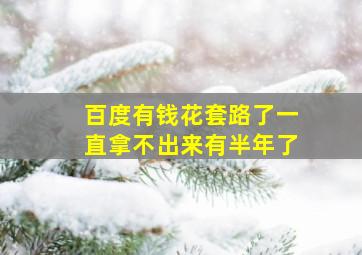 百度有钱花套路了一直拿不出来有半年了